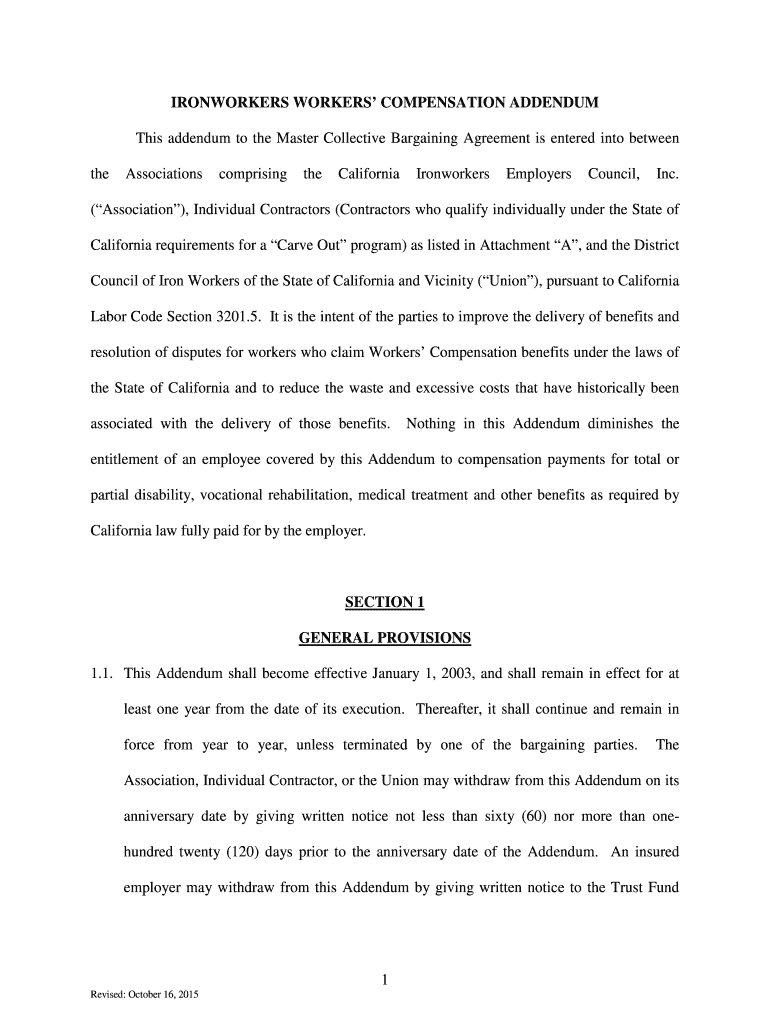 IRONWORKERS WORKERS' COMPENSATION ADDENDUM

This addendum to the Master Collective Bargaining Agreement is entered into between the Associations comprising the California Ironworkers Employers Council, Inc. ("Association"), Individual Contractors (Contractors who qualify individually under the State of California requirements for a "Carve Out" program) as listed in Attachment "A", and the District Council of Iron Workers of the State of California and Vicinity ("Union"), pursuant to California Labor Code Section 3201.5. It is the intent of the parties to improve the delivery of benefits and resolution of disputes for workers who claim Workers' Compensation benefits under the laws of the State of California and to reduce the waste and excessive costs that have historically been associated with the delivery of those benefits. Nothing in this Addendum diminishes the entitlement of an employee covered by this Addendum to compensation payments for total or partial disability, vocational rehabilitation, medical treatment and other benefits as required by California law fully paid for by the employer.

SECTION 1

GENERAL PROVISIONS

1.1. This Addendum shall become effective January 1, 2003, and shall remain in effect for at least one year from the date of its execution. Thereafter, it shall continue and remain in force from year to year, unless terminated by one of the bargaining parties. The Association, Individual Contractor, or the Union may withdraw from this Addendum on its anniversary date by giving written notice not less than sixty (60) nor more than one-hundred twenty (120) days prior to the anniversary date of the Addendum. An insured employer may withdraw from this Addendum by giving written notice to the Trust Fund

1

Revised: October 16, 2015